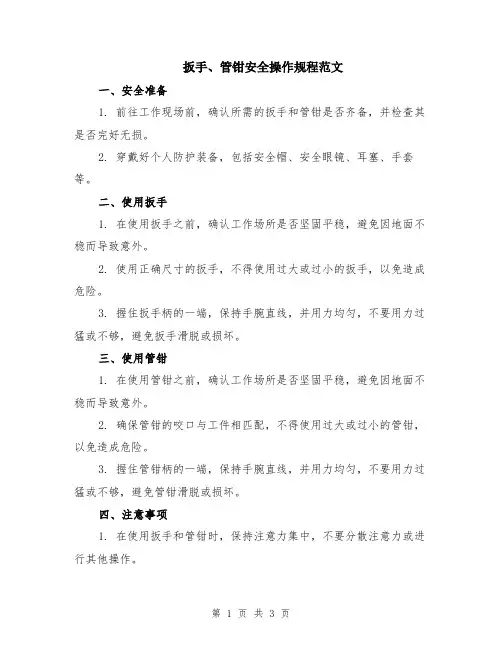 扳手、管钳安全操作规程范文

一、安全准备

1. 前往工作现场前，确认所需的扳手和管钳是否齐备，并检查其是否完好无损。

2. 穿戴好个人防护装备，包括安全帽、安全眼镜、耳塞、手套等。

二、使用扳手

1. 在使用扳手之前，确认工作场所是否坚固平稳，避免因地面不稳而导致意外。

2. 使用正确尺寸的扳手，不得使用过大或过小的扳手，以免造成危险。

3. 握住扳手柄的一端，保持手腕直线，并用力均匀，不要用力过猛或不够，避免扳手滑脱或损坏。

三、使用管钳

1. 在使用管钳之前，确认工作场所是否坚固平稳，避免因地面不稳而导致意外。

2. 确保管钳的咬口与工件相匹配，不得使用过大或过小的管钳，以免造成危险。

3. 握住管钳柄的一端，保持手腕直线，并用力均匀，不要用力过猛或不够，避免管钳滑脱或损坏。

四、注意事项

1. 在使用扳手和管钳时，保持注意力集中，不要分散注意力或进行其他操作。

第 1 页 共 3 页